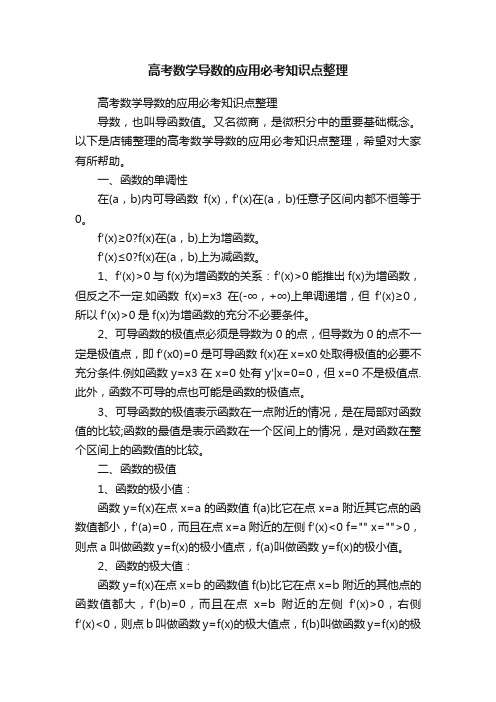 高考数学导数的应用必考知识点整理

高考数学导数的应用必考知识点整理

导数，也叫导函数值。又名微商，是微积分中的重要基础概念。以下是店铺整理的高考数学导数的应用必考知识点整理，希望对大家有所帮助。

一、函数的单调性

在(a，b)内可导函数 f(x)，f'(x)在(a，b)任意子区间内都不恒等于0。

f'(x)≥0?f(x)在(a，b)上为增函数。

f'(x)≤0?f(x)在(a，b)上为减函数。

1、f'(x)>0 与 f(x)为增函数的关系：f'(x)>0 能推出 f(x)为增函数，但反之不一定.如函数 f(x)=x3 在(-∞，+∞)上单调递增，但 f'(x)≥0，所以 f'(x)>0 是 f(x)为增函数的充分不必要条件。

2、可导函数的极值点必须是导数为 0 的点，但导数为 0 的点不一定是极值点，即 f'(x0)=0 是可导函数 f(x)在 x=x0 处取得极值的必要不充分条件.例如函数 y=x3 在 x=0 处有 y'|x=0=0，但 x=0 不是极值点.此外，函数不可导的点也可能是函数的极值点。

3、可导函数的极值表示函数在一点附近的情况，是在局部对函数值的比较;函数的最值是表示函数在一个区间上的情况，是对函数在整个区间上的函数值的比较。

二、函数的极值

1、函数的极小值：

函数 y=f(x)在点 x=a 的函数值 f(a)比它在点 x=a 附近其它点的函数值都小，f'(a)=0，而且在点 x=a 附近的左侧 f'(x)<0 f="" x="">0，则点 a 叫做函数 y=f(x)的极小值点，f(a)叫做函数 y=f(x)的极小值。

2、函数的极大值：

函数 y=f(x)在点 x=b 的函数值 f(b)比它在点 x=b 附近的其他点的函数值都大，f'(b)=0，而且在点 x=b 附近的左侧 f'(x)>0，右侧 f'(x)<0，则点 b 叫做函数 y=f(x)的极大值点，f(b)叫做函数 y=f(x)的极